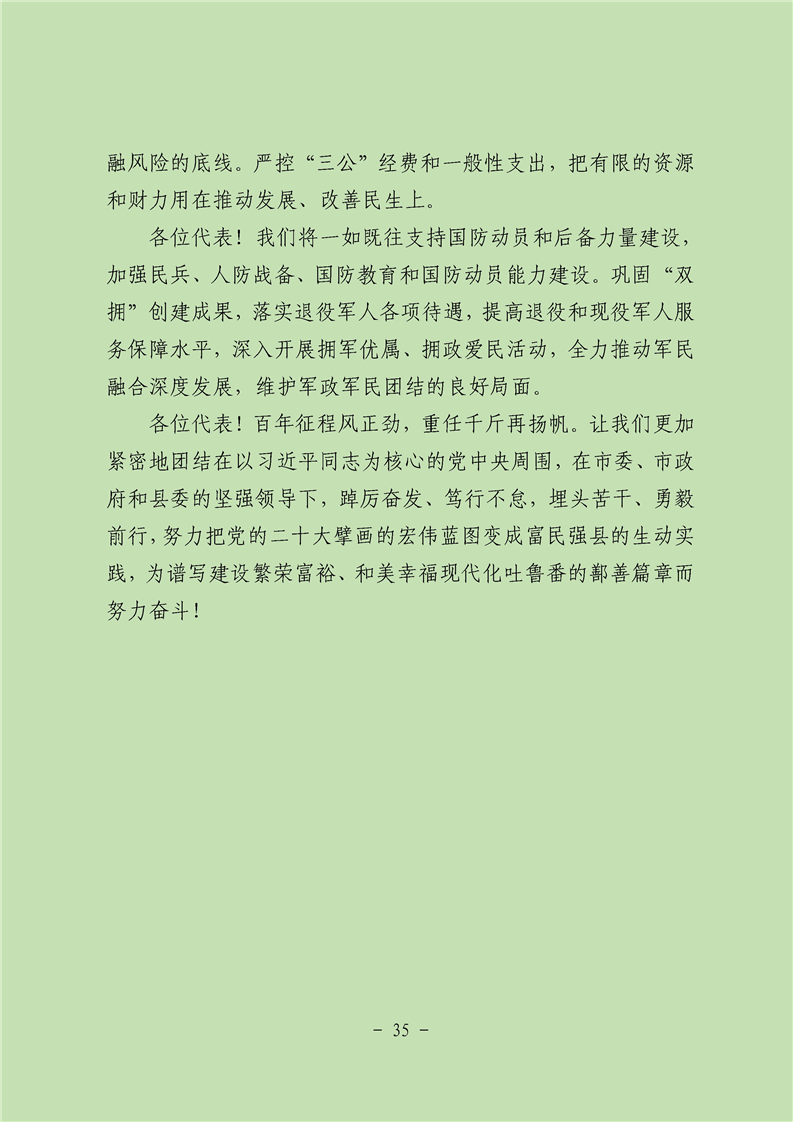 融风险的底线。严控“三公”经费和一般性支出，把有限的资源和财力用在推动发展、改善民生上。

各位代表！我们将一如既往支持国防动员和后备力量建设，加强民兵、人防战备、国防教育和国防动员能力建设。巩固“双拥”创建成果，落实退役军人各项待遇，提高退役和现役军人服务保障水平，深入开展拥军优属、拥政爱民活动，全力推动军民融合深度发展，维护军政军民团结的良好局面。

各位代表！百年征程风正劲，重任千斤再扬帆。让我们更加紧密地团结在以习近平同志为核心的党中央周围，在市委、市政府和县委的坚强领导下，踔厉奋发、笃行不怠，埋头苦干、勇毅前行，努力把党的二十大擘画的宏伟蓝图变成富民强县的生动实践，为谱写建设繁荣富裕、和美幸福现代化吐鲁番的鄯善篇章而努力奋斗！

- 35 -